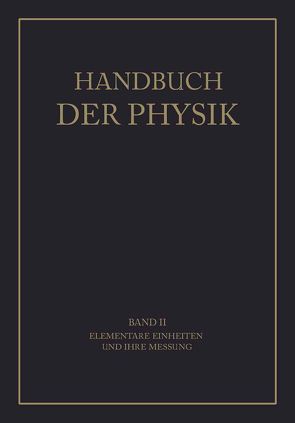 HANDBUCH
DER PHYSIK

BAND II
ELEMENTARE EINHEITEN
UND IHRE MESSUNG